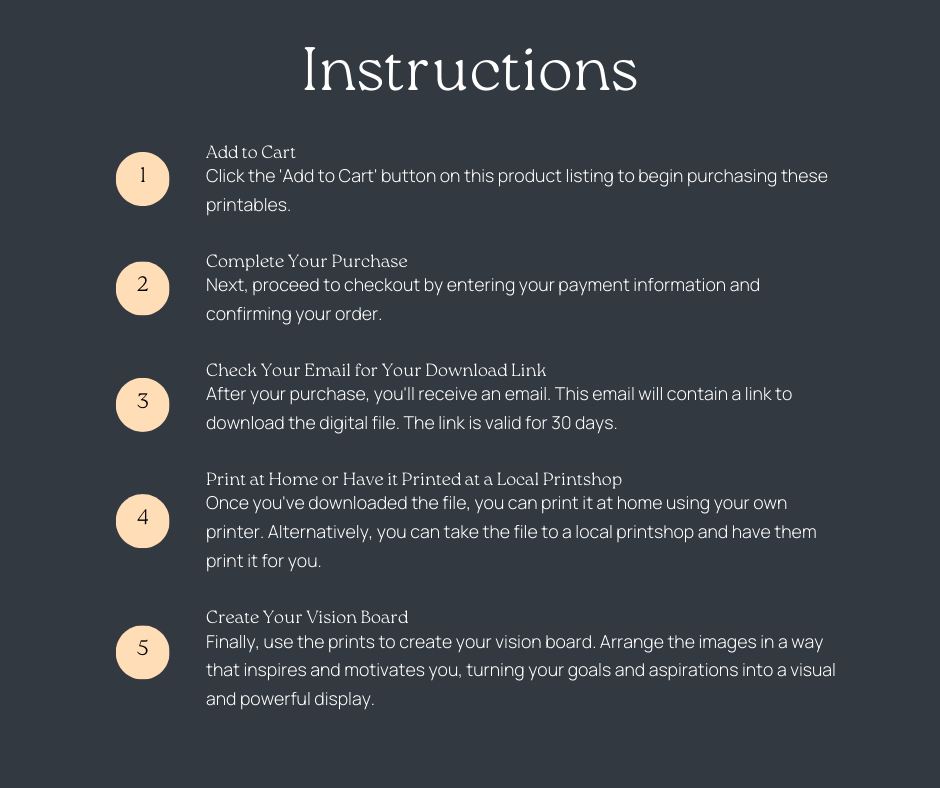 Instructions

1

Add to Cart
Click the 'Add to Cart' button on this product listing to begin purchasing these printables.

2

Complete Your Purchase
Next, proceed to checkout by entering your payment information and confirming your order.

3

Check Your Email for Your Download Link
After your purchase, you'll receive an email. This email will contain a link to download the digital file. The link is valid for 30 days.

4

Print at Home or Have it Printed at a Local Printshop
Once you've downloaded the file, you can print it at home using your own printer. Alternatively, you can take the file to a local printshop and have them print it for you.

5

Create Your Vision Board
Finally, use the prints to create your vision board. Arrange the images in a way that inspires and motivates you, turning your goals and aspirations into a visual and powerful display.